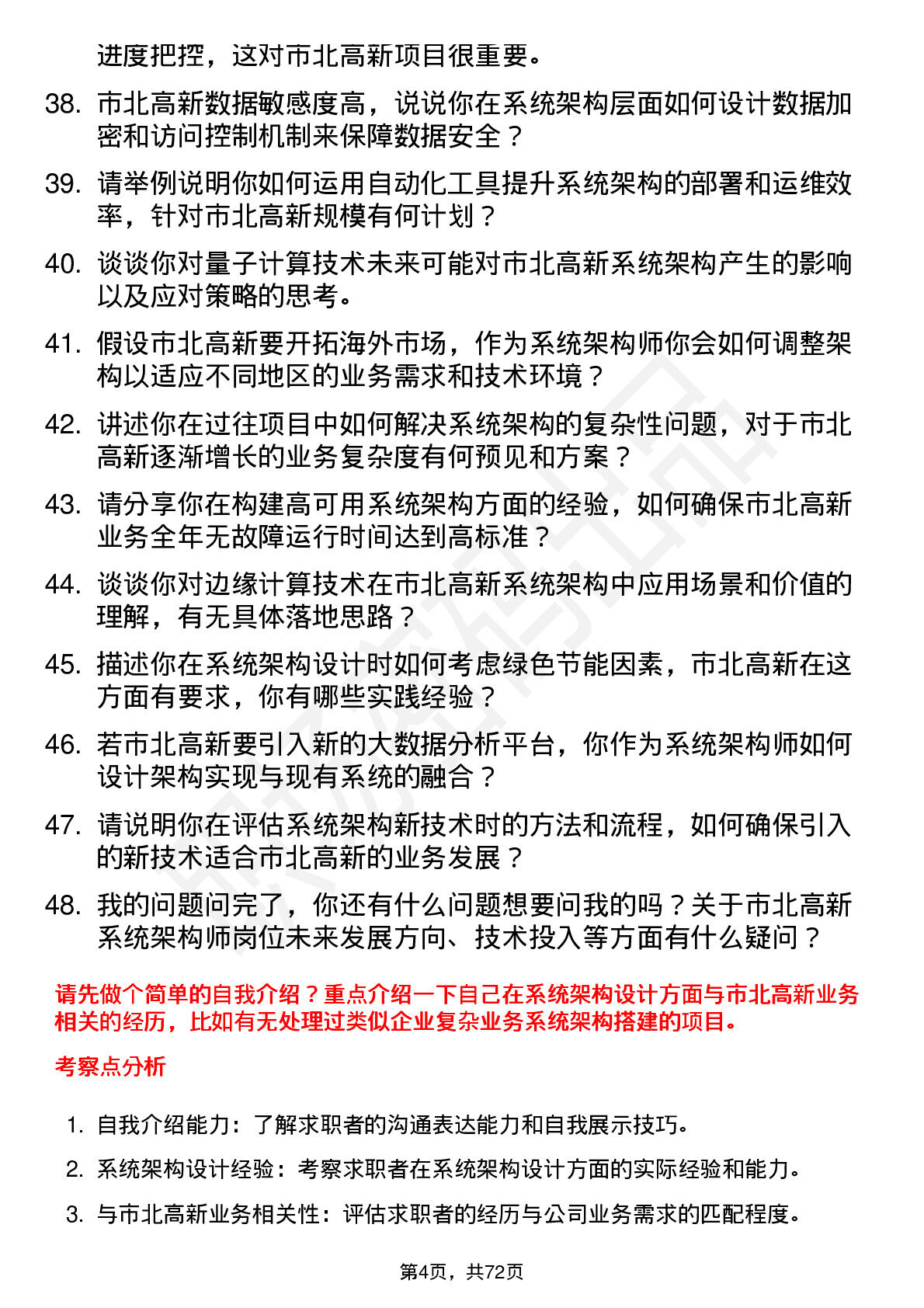 进度把控，这对市北高新项目很重要。

38. 市北高新数据敏感度高，说说你在系统架构层面如何设计数据加密和访问控制机制来保障数据安全？

39. 请举例说明你如何运用自动化工具提升系统架构的部署和运维效率，针对市北高新规模有何计划？

40. 谈谈你对量子计算技术未来可能对市北高新系统架构产生的影响以及应对策略的思考。

41. 假设市北高新要开拓海外市场，作为系统架构师你会如何调整架构以适应不同地区的业务需求和技术环境？

42. 讲述你在过往项目中如何解决系统架构的复杂性问题，对于市北高新逐渐增长的业务复杂度有何预见和方案？

43. 请分享你在构建高可用系统架构方面的经验，如何确保市北高新业务全年无故障运行时间达到高标准？

44. 谈谈你对边缘计算技术在市北高新系统架构中应用场景和价值的理解，有无具体落地思路？

45. 描述你在系统架构设计时如何考虑绿色节能因素，市北高新在这方面有要求，你有哪些实践经验？

46. 若市北高新要引入新的大数据分析平台，你作为系统架构师如何设计架构实现与现有系统的融合？

47. 请说明你在评估系统架构新技术时的方法和流程，如何确保引入的新技术适合市北高新的业务发展？

48. 我的问题问完了，你还有什么问题想要问我的吗？关于市北高新系统架构师岗位未来发展方向、技术投入等方面有什么疑问？

请先做个简单的自我介绍？重点介绍一下自己在系统架构设计方面与市北高新业务相关的经历，比如有无处理过类似企业复杂业务系统架构搭建的项目。

考察点分析

1. 自我介绍能力：了解求职者的沟通表达能力和自我展示技巧。

2. 系统架构设计经验：考察求职者在系统架构设计方面的实际经验和能力。

3. 与市北高新业务相关性：评估求职者的经历与公司业务需求的匹配程度。

第4页，共72页